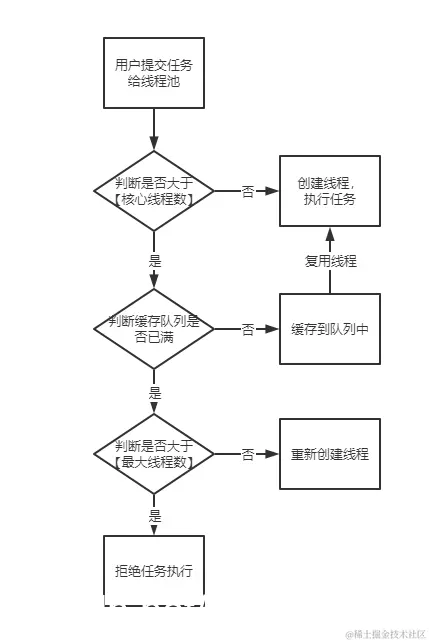 用户提交任务给线程池

判断是否大于【核心线程数】

否

创建线程，执行任务

是

复用线程

判断缓存队列是否已满

否

缓存到队列中

是

判断是否大于【最大线程数】

否

重新创建线程

是

拒绝任务执行

@稀土掘金技术社区